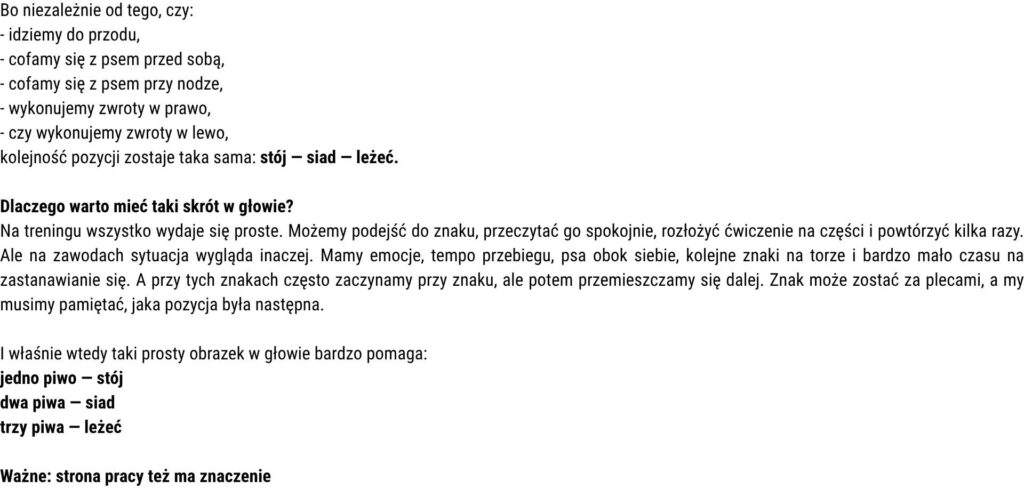 Bo niezależnie od tego, czy:
- idziemy do przodu,
- cofamy się z psem przed sobą,
- cofamy się z psem przy nodze,
- wykonujemy zwroty w prawo,
- czy wykonujemy zwroty w lewo,
kolejność pozycji zostaje taka sama: stój — siad — leżeć.

Dlaczego warto mieć taki skrót w głowie?
Na treningu wszystko wydaje się proste. Możemy podejść do znaku, przeczytać go spokojnie, rozłożyć ćwiczenie na części i powtórzyć kilka razy. Ale na zawodach sytuacja wygląda inaczej. Mamy emocje, tempo przebiegu, psa obok siebie, kolejne znaki na torze i bardzo mało czasu na zastanawianie się. A przy tych znakach często zaczynamy przy znaku, ale potem przemieszczamy się dalej. Znak może zostać za plecami, a my musimy pamiętać, jaka pozycja była następna.

I właśnie wtedy taki prosty obrazek w głowie bardzo pomaga:
jedno piwo — stój
dwa piwa — siad
trzy piwa — leżeć

Ważne: strona pracy też ma znaczenie